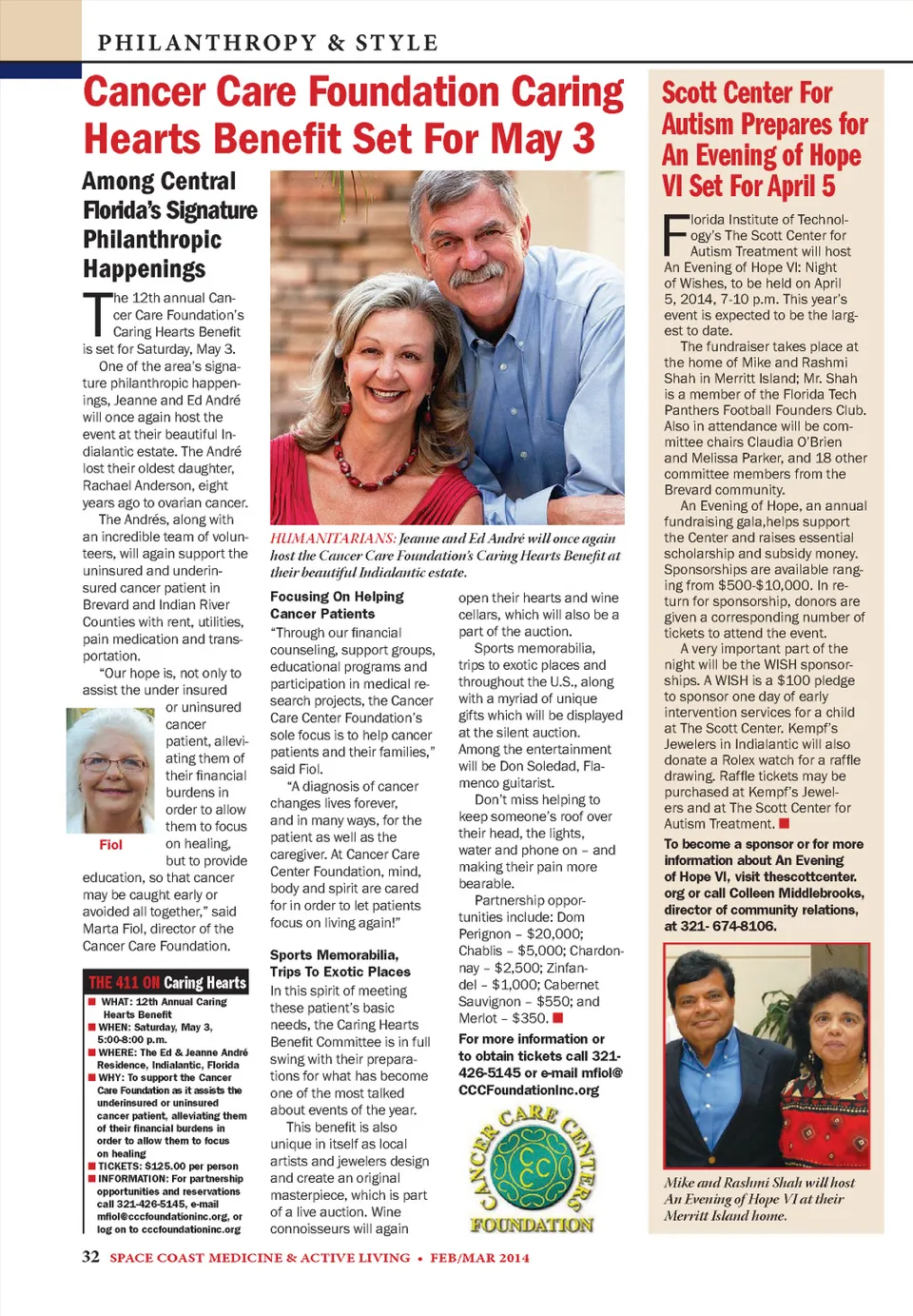 PHILANTHROPY & STYLE

Cancer Care Foundation Caring Hearts Benefit Set For May 3

Among Central Florida's Signature Philanthropic Happenings

The 12th annual Cancer Care Foundation's Caring Hearts Benefit is set for Saturday, May 3.

One of the area's signature philanthropic happenings, Jeanne and Ed André will once again host the event at their beautiful Indialantic estate. The André lost their oldest daughter, Rachael Anderson, eight years ago to ovarian cancer.

The Andrés, along with an incredible team of volunteers, will again support the uninsured and underinsured cancer patient in Brevard and Indian River Counties with rent, utilities, pain medication and transportation.

"Our hope is, not only to assist the under insured or uninsured cancer patient, alleviating them of their financial burdens in order to allow them to focus on healing, but to provide education, so that cancer may be caught early or avoided all together," said Marta Fiol, director of the Cancer Care Foundation.

Fiol

THE 411 ON Caring Hearts
■ WHAT: 12th Annual Caring Hearts Benefit
■ WHEN: Saturday, May 3, 5:00-8:00 p.m.
■ WHERE: The Ed & Jeanne André Residence, Indialantic, Florida
■ WHY: To support the Cancer Care Foundation as it assists the underinsured or uninsured cancer patient, alleviating them of their financial burdens in order to allow them to focus on healing
■ TICKETS: $125.00 per person
■ INFORMATION: For partnership opportunities and reservations call 321-426-5145, e-mail mfiol@cccfoundationinc.org, or log on to cccfoundationinc.org

HUMANITARIANS: Jeanne and Ed André will once again host the Cancer Care Foundation's Caring Hearts Benefit at their beautiful Indialantic estate.

Focusing On Helping Cancer Patients
"Through our financial counseling, support groups, educational programs and participation in medical research projects, the Cancer Care Center Foundation's sole focus is to help cancer patients and their families," said Fiol.

"A diagnosis of cancer changes lives forever, and in many ways, for the patient as well as the caregiver. At Cancer Care Center Foundation, mind, body and spirit are cared for in order to let patients focus on living again!"

Sports Memorabilia, Trips To Exotic Places
In this spirit of meeting these patient's basic needs, the Caring Hearts Benefit Committee is in full swing with their preparations for what has become one of the most talked about events of the year.

This benefit is also unique in itself as local artists and jewelers design and create an original masterpiece, which is part of a live auction. Wine connoisseurs will again open their hearts and wine cellars, which will also be a part of the auction.

Sports memorabilia, trips to exotic places and throughout the U.S., along with a myriad of unique gifts which will be displayed at the silent auction. Among the entertainment will be Don Soledad, Flamenco guitarist.

Don't miss helping to keep someone's roof over their head, the lights, water and phone on – and making their pain more bearable.

Partnership opportunities include: Dom Perignon – $20,000; Chablis – $5,000; Chardonnay – $2,500; Zinfandel – $1,000; Cabernet Sauvignon – $550; and Merlot – $350. ■

For more information or to obtain tickets call 321-426-5145 or e-mail mfiol@CCCFoundationInc.org

CANCER CARE CENTERS FOUNDATION CC

Scott Center For Autism Prepares for An Evening of Hope VI Set For April 5

Florida Institute of Technology's The Scott Center for Autism Treatment will host An Evening of Hope VI: Night of Wishes, to be held on April 5, 2014, 7-10 p.m. This year's event is expected to be the largest to date.

The fundraiser takes place at the home of Mike and Rashmi Shah in Merritt Island; Mr. Shah is a member of the Florida Tech Panthers Football Founders Club. Also in attendance will be committee chairs Claudia O'Brien and Melissa Parker, and 18 other committee members from the Brevard community.

An Evening of Hope, an annual fundraising gala,helps support the Center and raises essential scholarship and subsidy money. Sponsorships are available ranging from $500-$10,000. In return for sponsorship, donors are given a corresponding number of tickets to attend the event.

A very important part of the night will be the WISH sponsorships. A WISH is a $100 pledge to sponsor one day of early intervention services for a child at The Scott Center. Kempf's Jewelers in Indialantic will also donate a Rolex watch for a raffle drawing. Raffle tickets may be purchased at Kempf's Jewelers and at The Scott Center for Autism Treatment. ■

To become a sponsor or for more information about An Evening of Hope VI, visit thescottcenter.org or call Colleen Middlebrooks, director of community relations, at 321- 674-8106.

Mike and Rashmi Shah will host An Evening of Hope VI at their Merritt Island home.

32 SPACE COAST MEDICINE & ACTIVE LIVING • FEB/MAR 2014